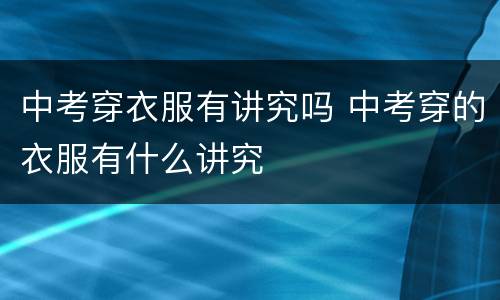 中考穿衣服有讲究吗 中考穿的衣服有什么讲究